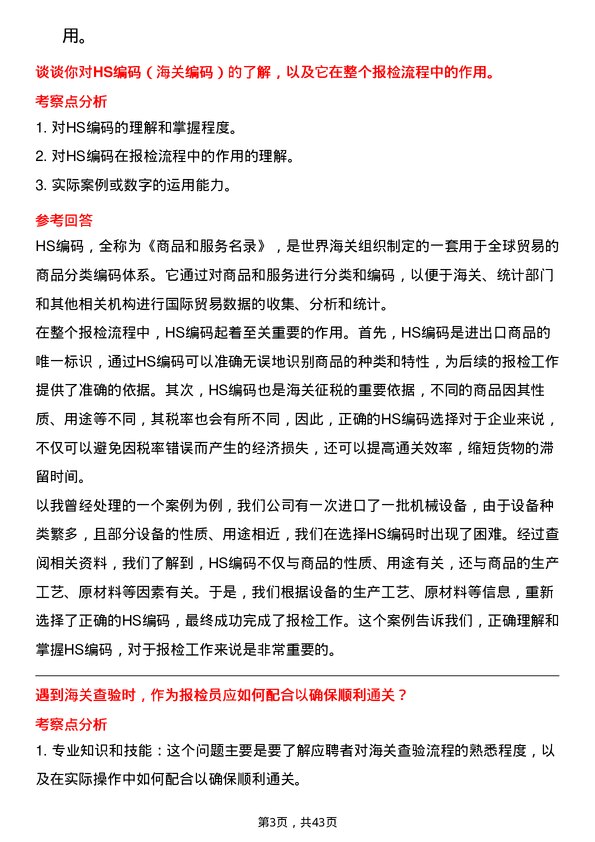 用。

谈谈你对HS编码（海关编码）的了解，以及它在整个报检流程中的作用。

考察点分析

1. 对HS编码的理解和掌握程度。

2. 对HS编码在报检流程中的作用的理解。

3. 实际案例或数字的运用能力。

参考回答

HS编码，全称为《商品和服务名录》，是世界海关组织制定的一套用于全球贸易的商品分类编码体系。它通过对商品和服务进行分类和编码，以便于海关、统计部门和其他相关机构进行国际贸易数据的收集、分析和统计。

在整个报检流程中，HS编码起着至关重要的作用。首先，HS编码是进出口商品的唯一标识，通过HS编码可以准确无误地识别商品的种类和特性，为后续的报检工作提供了准确的依据。其次，HS编码也是海关征税的重要依据，不同的商品因其性质、用途等不同，其税率也会有所不同，因此，正确的HS编码选择对于企业来说，不仅可以避免因税率错误而产生的经济损失，还可以提高通关效率，缩短货物的滞留时间。

以我曾经处理的一个案例为例，我们公司有一次进口了一批机械设备，由于设备种类繁多，且部分设备的性质、用途相近，我们在选择HS编码时出现了困难。经过查阅相关资料，我们了解到，HS编码不仅与商品的性质、用途有关，还与商品的生产工艺、原材料等因素有关。于是，我们根据设备的生产工艺、原材料等信息，重新选择了正确的HS编码，最终成功完成了报检工作。这个案例告诉我们，正确理解和掌握HS编码，对于报检工作来说是非常重要的。

遇到海关查验时，作为报检员应如何配合以确保顺利通关？

考察点分析

1. 专业知识和技能：这个问题主要是要了解应聘者对海关查验流程的熟悉程度，以及在实际操作中如何配合以确保顺利通关。

第3页，共43页